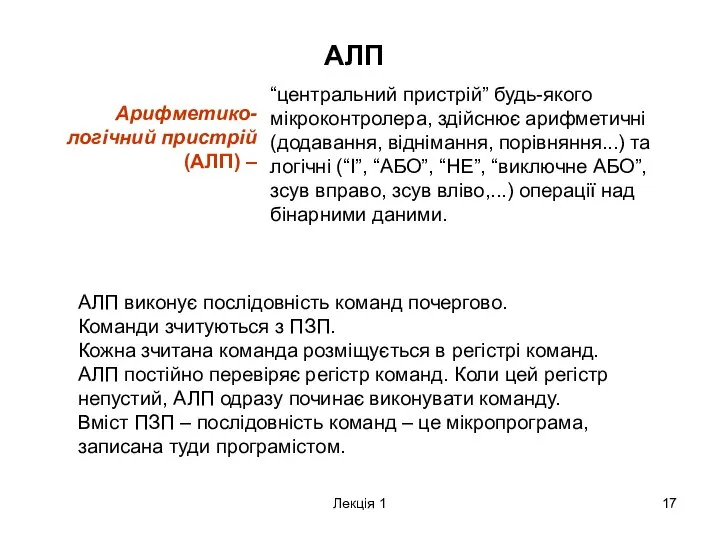 АЛП

Арифметико-логічний пристрій (АЛП) –

“центральний пристрій” будь-якого мікроконтролера, здійснює арифметичні (додавання, віднімання, порівняння...) та логічні (“І”, “АБО”, “НЕ”, “виключне АБО”, зсув вправо, зсув вліво,...) операції над бінарними даними.

АЛП виконує послідовність команд почергово.
Команди зчитуються з ПЗП.
Кожна зчитана команда розміщується в регістрі команд.
АЛП постійно перевіряє регістр команд. Коли цей регістр непустий, АЛП одразу починає виконувати команду.
Вміст ПЗП – послідовність команд – це мікропрограма, записана туди програмістом.

Лекція 1

17